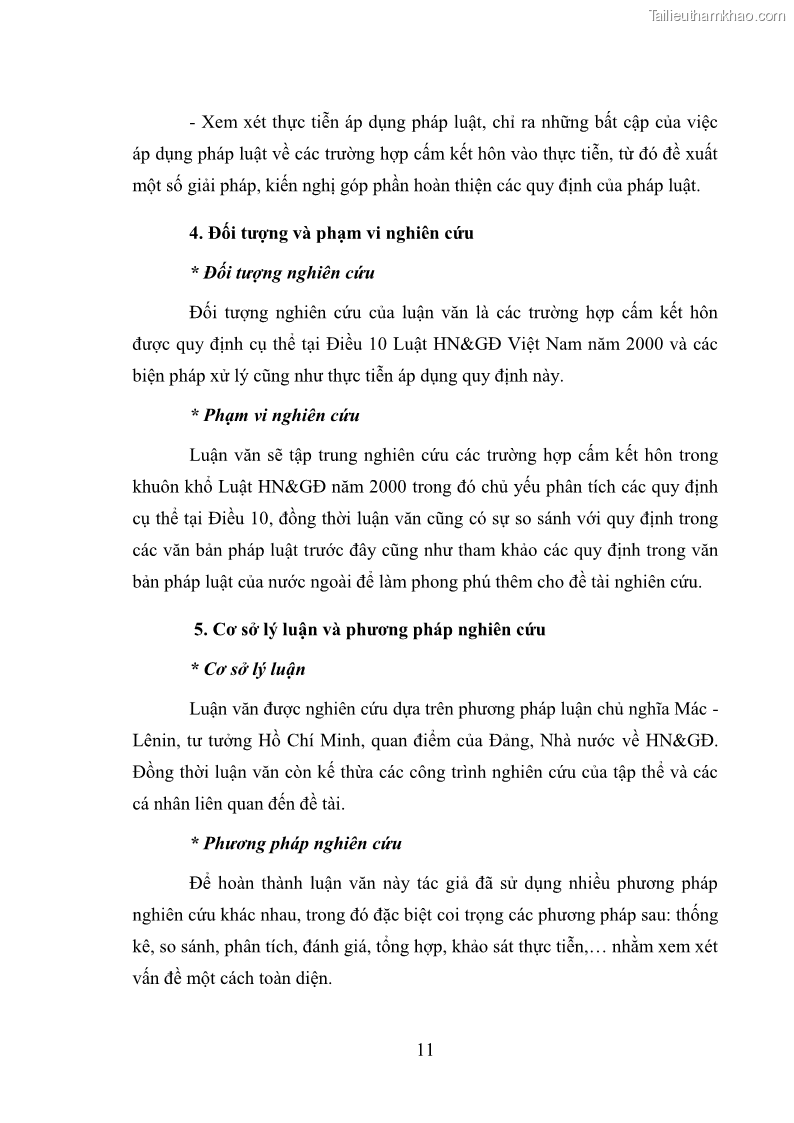 Tailieuthamkhao.com

- Xem xét thực tiễn áp dụng pháp luật, chỉ ra những bất cập của việc áp dụng pháp luật về các trường hợp cấm kết hôn vào thực tiễn, từ đó đề xuất một số giải pháp, kiến nghị góp phần hoàn thiện các quy định của pháp luật.

4. Đối tượng và phạm vi nghiên cứu

* Đối tượng nghiên cứu

Đối tượng nghiên cứu của luận văn là các trường hợp cấm kết hôn được quy định cụ thể tại Điều 10 Luật HN&GĐ Việt Nam năm 2000 và các biện pháp xử lý cũng như thực tiễn áp dụng quy định này.

* Phạm vi nghiên cứu

Luận văn sẽ tập trung nghiên cứu các trường hợp cấm kết hôn trong khuôn khổ Luật HN&GĐ năm 2000 trong đó chủ yếu phân tích các quy định cụ thể tại Điều 10, đồng thời luận văn cũng có sự so sánh với quy định trong các văn bản pháp luật trước đây cũng như tham khảo các quy định trong văn bản pháp luật của nước ngoài để làm phong phú thêm cho đề tài nghiên cứu.

5. Cơ sở lý luận và phương pháp nghiên cứu

* Cơ sở lý luận

Luận văn được nghiên cứu dựa trên phương pháp luận chủ nghĩa Mác - Lênin, tư tưởng Hồ Chí Minh, quan điểm của Đảng, Nhà nước về HN&GĐ. Đồng thời luận văn còn kế thừa các công trình nghiên cứu của tập thể và các cá nhân liên quan đến đề tài.

* Phương pháp nghiên cứu

Để hoàn thành luận văn này tác giả đã sử dụng nhiều phương pháp nghiên cứu khác nhau, trong đó đặc biệt coi trọng các phương pháp sau: thống kê, so sánh, phân tích, đánh giá, tổng hợp, khảo sát thực tiễn,… nhằm xem xét vấn đề một cách toàn diện.

11